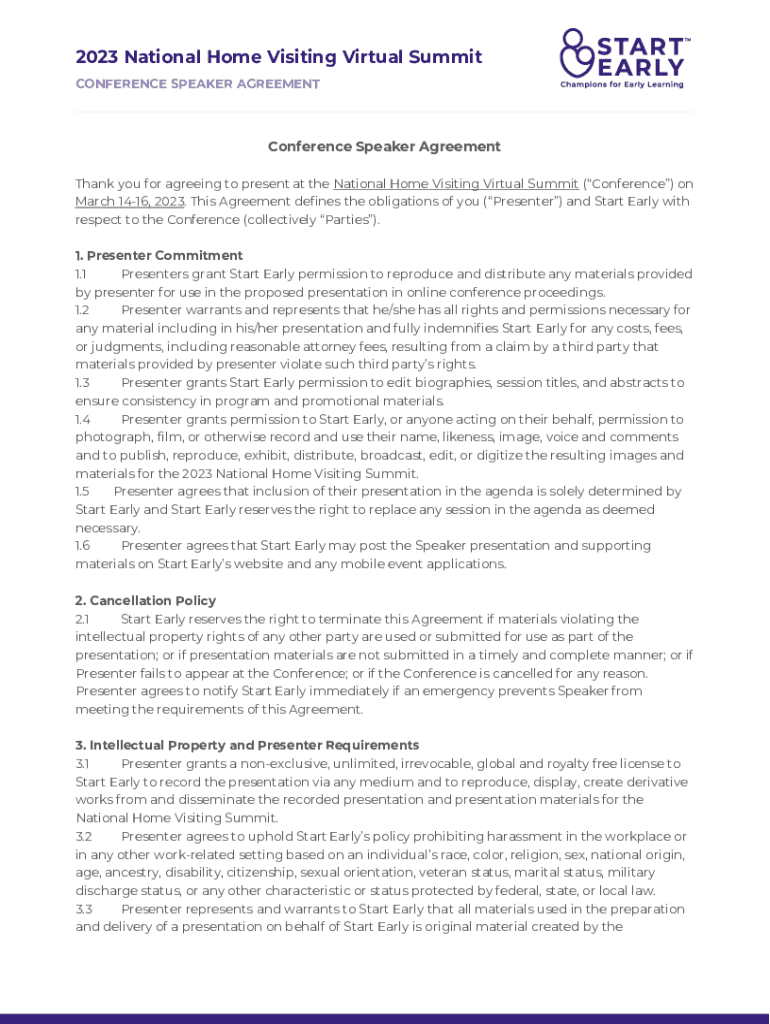 2023 National Home Visiting Virtual Summit
CONFERENCE SPEAKER AGREEMENT

START EARLY™
Champions for Early Learning

Conference Speaker Agreement

Thank you for agreeing to present at the National Home Visiting Virtual Summit ("Conference") on March 14-16, 2023. This Agreement defines the obligations of you ("Presenter") and Start Early with respect to the Conference (collectively "Parties").

1. Presenter Commitment
1.1 Presenters grant Start Early permission to reproduce and distribute any materials provided by presenter for use in the proposed presentation in online conference proceedings.
1.2 Presenter warrants and represents that he/she has all rights and permissions necessary for any material including in his/her presentation and fully indemnifies Start Early for any costs, fees, or judgments, including reasonable attorney fees, resulting from a claim by a third party that materials provided by presenter violate such third party's rights.
1.3 Presenter grants Start Early permission to edit biographies, session titles, and abstracts to ensure consistency in program and promotional materials.
1.4 Presenter grants permission to Start Early, or anyone acting on their behalf, permission to photograph, film, or otherwise record and use their name, likeness, image, voice and comments and to publish, reproduce, exhibit, distribute, broadcast, edit, or digitize the resulting images and materials for the 2023 National Home Visiting Summit.
1.5 Presenter agrees that inclusion of their presentation in the agenda is solely determined by Start Early and Start Early reserves the right to replace any session in the agenda as deemed necessary.
1.6 Presenter agrees that Start Early may post the Speaker presentation and supporting materials on Start Early's website and any mobile event applications.

2. Cancellation Policy
2.1 Start Early reserves the right to terminate this Agreement if materials violating the intellectual property rights of any other party are used or submitted for use as part of the presentation; or if presentation materials are not submitted in a timely and complete manner; or if Presenter fails to appear at the Conference; or if the Conference is cancelled for any reason. Presenter agrees to notify Start Early immediately if an emergency prevents Speaker from meeting the requirements of this Agreement.

3. Intellectual Property and Presenter Requirements
3.1 Presenter grants a non-exclusive, unlimited, irrevocable, global and royalty free license to Start Early to record the presentation via any medium and to reproduce, display, create derivative works from and disseminate the recorded presentation and presentation materials for the National Home Visiting Summit.
3.2 Presenter agrees to uphold Start Early's policy prohibiting harassment in the workplace or in any other work-related setting based on an individual's race, color, religion, sex, national origin, age, ancestry, disability, citizenship, sexual orientation, veteran status, marital status, military discharge status, or any other characteristic or status protected by federal, state, or local law.
3.3 Presenter represents and warrants to Start Early that all materials used in the preparation and delivery of a presentation on behalf of Start Early is original material created by the